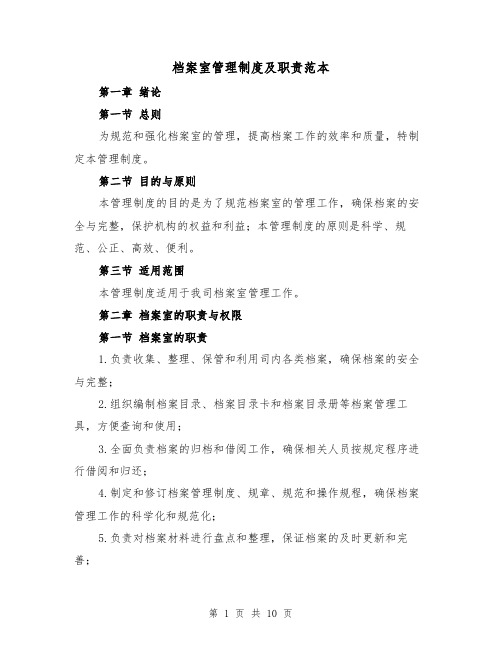 档案室管理制度及职责范本

第一章 绪论

第一节 总则

为规范和强化档案室的管理，提高档案工作的效率和质量，特制定本管理制度。

第二节 目的与原则

本管理制度的目的是为了规范档案室的管理工作，确保档案的安全与完整，保护机构的权益和利益；本管理制度的原则是科学、规范、公正、高效、便利。

第三节 适用范围

本管理制度适用于我司档案室管理工作。

第二章 档案室的职责与权限

第一节 档案室的职责

1.负责收集、整理、保管和利用司内各类档案，确保档案的安全与完整；

2.组织编制档案目录、档案目录卡和档案目录册等档案管理工具，方便查询和使用；

3.全面负责档案的归档和借阅工作，确保相关人员按规定程序进行借阅和归还；

4.制定和修订档案管理制度、规章、规范和操作规程，确保档案管理工作的科学化和规范化；

5.负责对档案材料进行盘点和整理，保证档案的及时更新和完善；

第 1 页 共 10 页